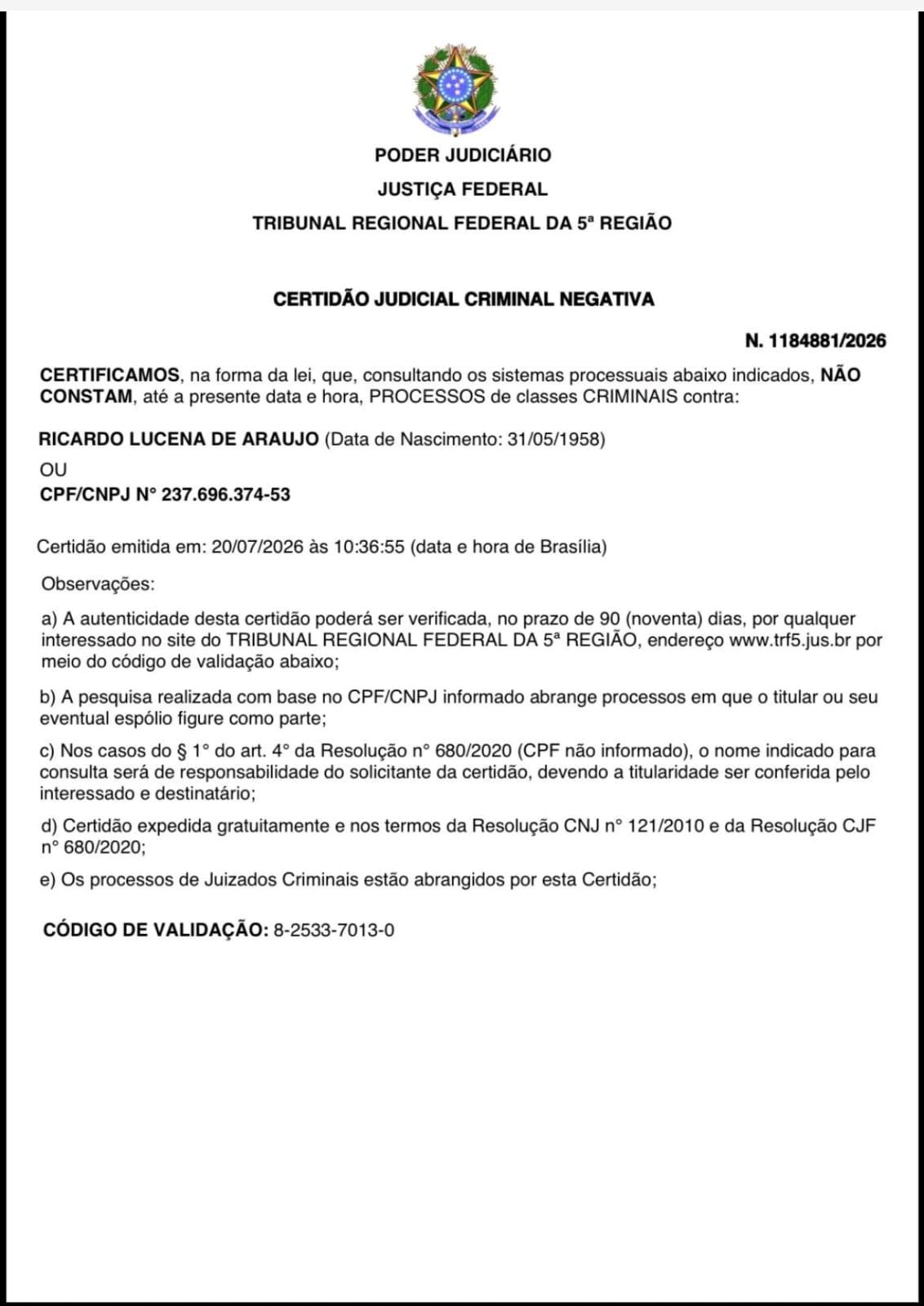 PODER JUDICIÁRIO
JUSTIÇA FEDERAL
TRIBUNAL REGIONAL FEDERAL DA 5ª REGIÃO

CERTIDÃO JUDICIAL CRIMINAL NEGATIVA

N. 1184881/2026

CERTIFICAMOS, na forma da lei, que, consultando os sistemas processuais abaixo indicados, NÃO CONSTAM, até a presente data e hora, PROCESSOS de classes CRIMINAIS contra:

RICARDO LUCENA DE ARAUJO (Data de Nascimento: 31/05/1958)
OU
CPF/CNPJ N° 237.696.374-53

Certidão emitida em: 20/07/2026 às 10:36:55 (data e hora de Brasília)

Observações:

a) A autenticidade desta certidão poderá ser verificada, no prazo de 90 (noventa) dias, por qualquer interessado no site do TRIBUNAL REGIONAL FEDERAL DA 5ª REGIÃO, endereço www.trf5.jus.br por meio do código de validação abaixo;

b) A pesquisa realizada com base no CPF/CNPJ informado abrange processos em que o titular ou seu eventual espólio figure como parte;

c) Nos casos do § 1° do art. 4° da Resolução n° 680/2020 (CPF não informado), o nome indicado para consulta será de responsabilidade do solicitante da certidão, devendo a titularidade ser conferida pelo interessado e destinatário;

d) Certidão expedida gratuitamente e nos termos da Resolução CNJ n° 121/2010 e da Resolução CJF n° 680/2020;

e) Os processos de Juizados Criminais estão abrangidos por esta Certidão;

CÓDIGO DE VALIDAÇÃO: 8-2533-7013-0